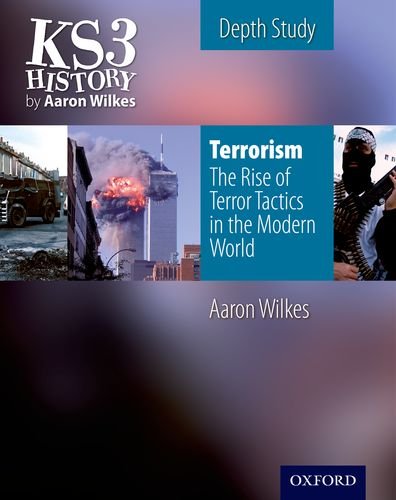 KS3 HISTORY by Aaron Wilkes

Depth Study

Terrorism
The Rise of Terror Tactics in the Modern World

Aaron Wilkes

OXFORD